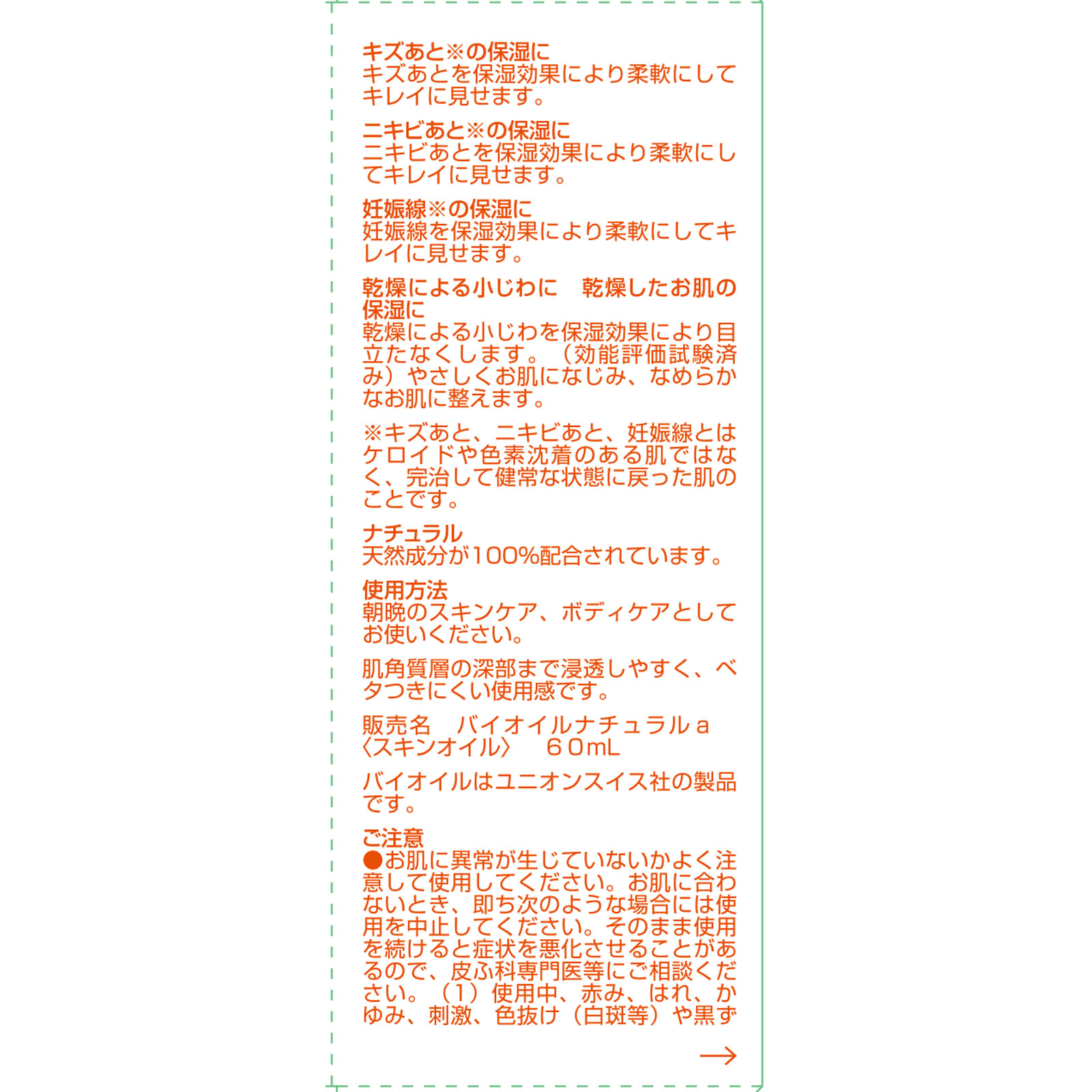 キズあと※の保湿に
キズあとを保湿効果により柔軟にしてキレイに見せます。

ニキビあと※の保湿に
ニキビあとを保湿効果により柔軟にしてキレイに見せます。

妊娠線※の保湿に
妊娠線を保湿効果により柔軟にしてキレイに見せます。

乾燥による小じわに　乾燥したお肌の保湿に
乾燥による小じわを保湿効果により目立たなくします。（効能評価試験済み）やさしくお肌になじみ、なめらかなお肌に整えます。

※キズあと、ニキビあと、妊娠線とはケロイドや色素沈着のある肌ではなく、完治して健常な状態に戻った肌のことです。

ナチュラル
天然成分が100%配合されています。

使用方法
朝晩のスキンケア、ボディケアとしてお使いください。

肌角質層の深部まで浸透しやすく、ベタつきにくい使用感です。

販売名　バイオイルナチュラルａ〈スキンオイル〉　60mL

バイオイルはユニオンスイス社の製品です。

ご注意
●お肌に異常が生じていないかよく注意して使用してください。お肌に合わないとき、即ち次のような場合には使用を中止してください。そのまま使用を続けると症状を悪化させることがあるので、皮ふ科専門医等にご相談ください。（1）使用中、赤み、はれ、かゆみ、刺激、色抜け（白斑等）や黒ず

→